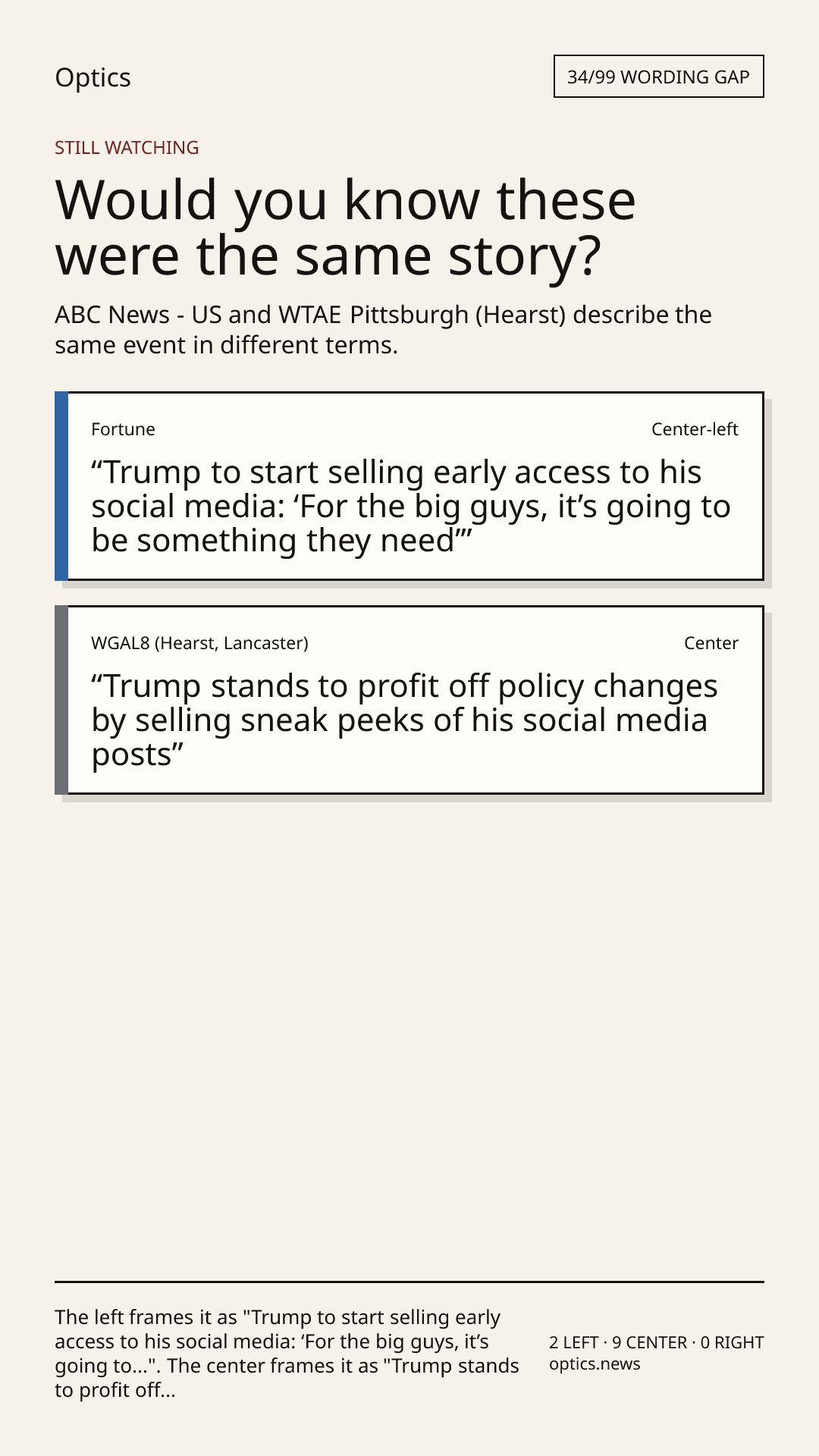 Optics

34/99 WORDING GAP

STILL WATCHING

Would you know these were the same story?

ABC News - US and WTAE Pittsburgh (Hearst) describe the same event in different terms.

Fortune

Center-left

"Trump to start selling early access to his social media: 'For the big guys, it's going to be something they need'"

WGAL8 (Hearst, Lancaster)

Center

"Trump stands to profit off policy changes by selling sneak peeks of his social media posts"

The left frames it as "Trump to start selling early access to his social media: 'For the big guys, it's going to...". The center frames it as "Trump stands to profit off...

2 LEFT · 9 CENTER · 0 RIGHT
optics.news